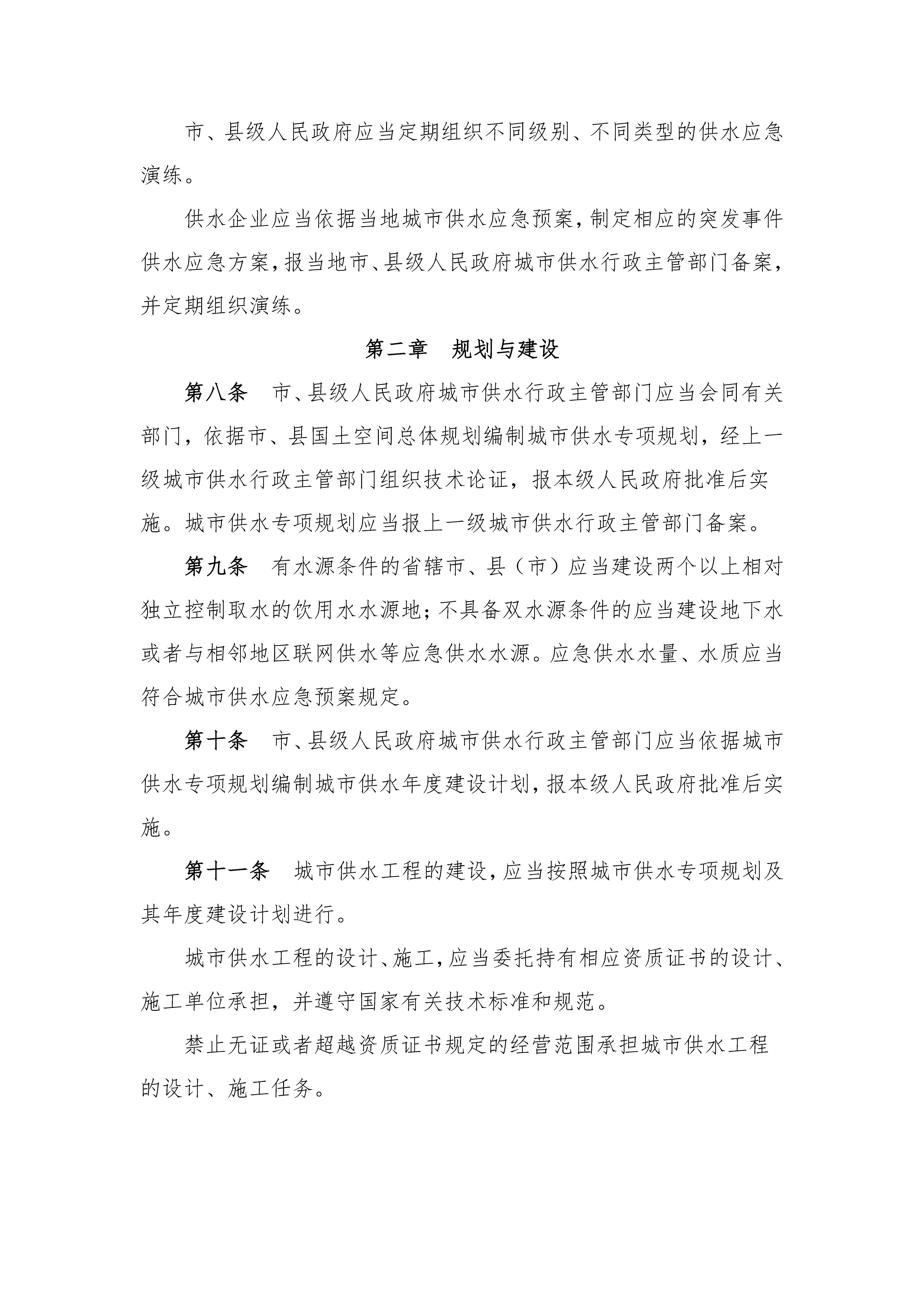 市、县级人民政府应当定期组织不同级别、不同类型的供水应急演练。

供水企业应当依据当地城市供水应急预案，制定相应的突发事件供水应急方案，报当地市、县级人民政府城市供水行政主管部门备案，并定期组织演练。

第二章　规划与建设

第八条　市、县级人民政府城市供水行政主管部门应当会同有关部门，依据市、县国土空间总体规划编制城市供水专项规划，经上一级城市供水行政主管部门组织技术论证，报本级人民政府批准后实施。城市供水专项规划应当报上一级城市供水行政主管部门备案。

第九条　有水源条件的省辖市、县（市）应当建设两个以上相对独立控制取水的饮用水水源地；不具备双水源条件的应当建设地下水或者与相邻地区联网供水等应急供水水源。应急供水水量、水质应当符合城市供水应急预案规定。

第十条　市、县级人民政府城市供水行政主管部门应当依据城市供水专项规划编制城市供水年度建设计划，报本级人民政府批准后实施。

第十一条　城市供水工程的建设，应当按照城市供水专项规划及其年度建设计划进行。

城市供水工程的设计、施工，应当委托持有相应资质证书的设计、施工单位承担，并遵守国家有关技术标准和规范。

禁止无证或者超越资质证书规定的经营范围承担城市供水工程的设计、施工任务。